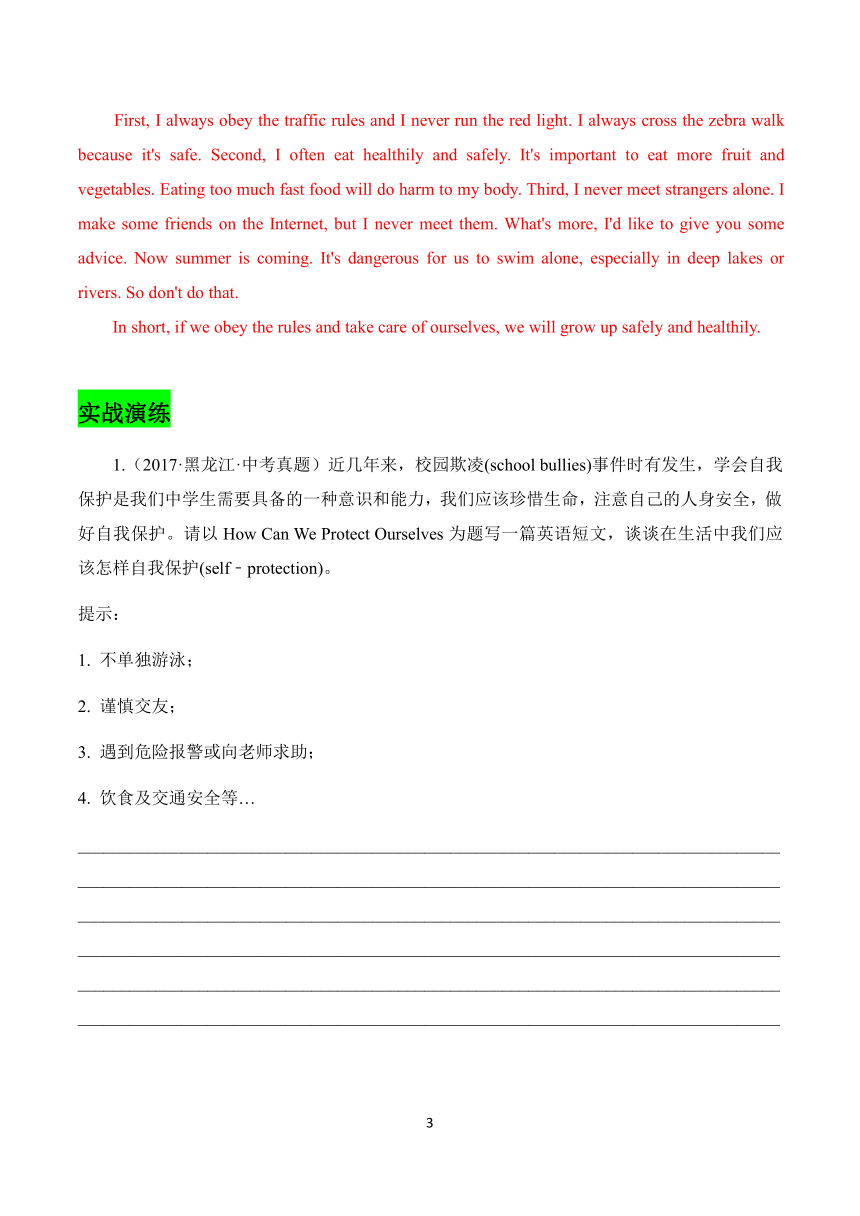 First, I always obey the traffic rules and I never run the red light. I always cross the zebra walk because it's safe. Second, I often eat healthily and safely. It's important to eat more fruit and vegetables. Eating too much fast food will do harm to my body. Third, I never meet strangers alone. I make some friends on the Internet, but I never meet them. What's more, I'd like to give you some advice. Now summer is coming. It's dangerous for us to swim alone, especially in deep lakes or rivers. So don't do that.

In short, if we obey the rules and take care of ourselves, we will grow up safely and healthily.

实战演练

1.（2017·黑龙江·中考真题）近几年来，校园欺凌(school bullies)事件时有发生，学会自我保护是我们中学生需要具备的一种意识和能力，我们应该珍惜生命，注意自己的人身安全，做好自我保护。请以 How Can We Protect Ourselves 为题写一篇英语短文，谈谈在生活中我们应该怎样自我保护(self－protection)。

提示：

1. 不单独游泳；

2. 谨慎交友；

3. 遇到危险报警或向老师求助；

4. 饮食及交通安全等…

3